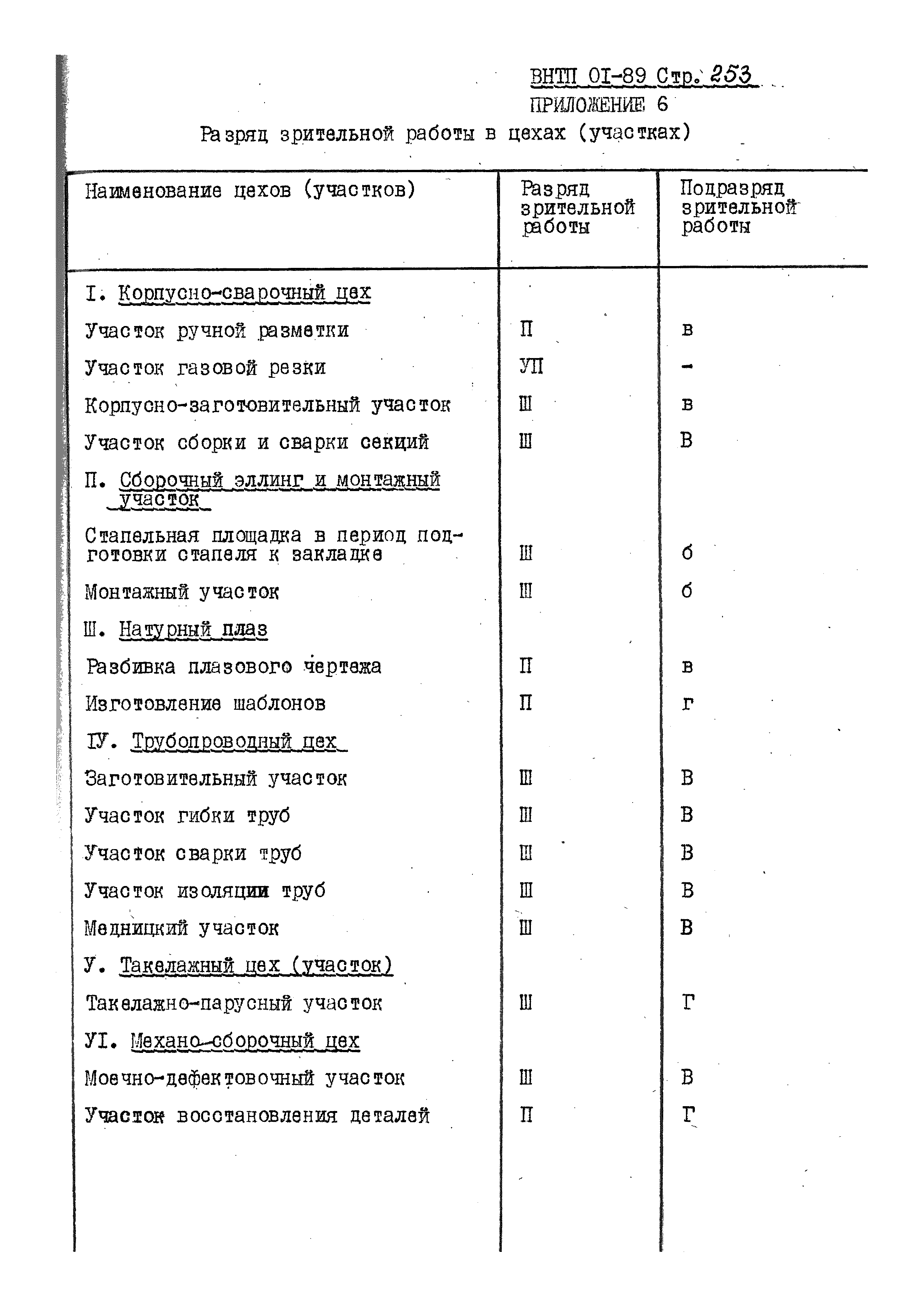 ВНТП 01-89 Стр. 253
ПРИЛОЖЕНИЕ 6

Разряд зрительной работы в цехах (участках)

| Наименование цехов (участков) | Разряд зрительной работы | Подразряд зрительной работы |
|---|---|---|
| I. Корпусно-сварочный цех | | |
| Участок ручной разметки | П | в |
| Участок газовой резки | УП | - |
| Корпусно-заготовительный участок | Ш | в |
| Участок сборки и сварки секций | Ш | В |
| П. Сборочный эллинг и монтажный участок | | |
| Стапельная площадка в период подготовки стапеля к закладке | Ш | б |
| Монтажный участок | Ш | б |
| Ш. Натурный плаз | | |
| Разбивка плазового чертежа | П | в |
| Изготовление шаблонов | П | г |
| IУ. Трубопроводный цех | | |
| Заготовительный участок | Ш | В |
| Участок гибки труб | Ш | В |
| Участок сварки труб | Ш | В |
| Участок изоляции труб | Ш | В |
| Медницкий участок | Ш | В |
| У. Такелажный цех (участок) | | |
| Такелажно-парусный участок | Ш | Г |
| УI. Механо-сборочный цех | | |
| Моечно-дефектовочный участок | Ш | В |
| Участок восстановления деталей | П | Г |